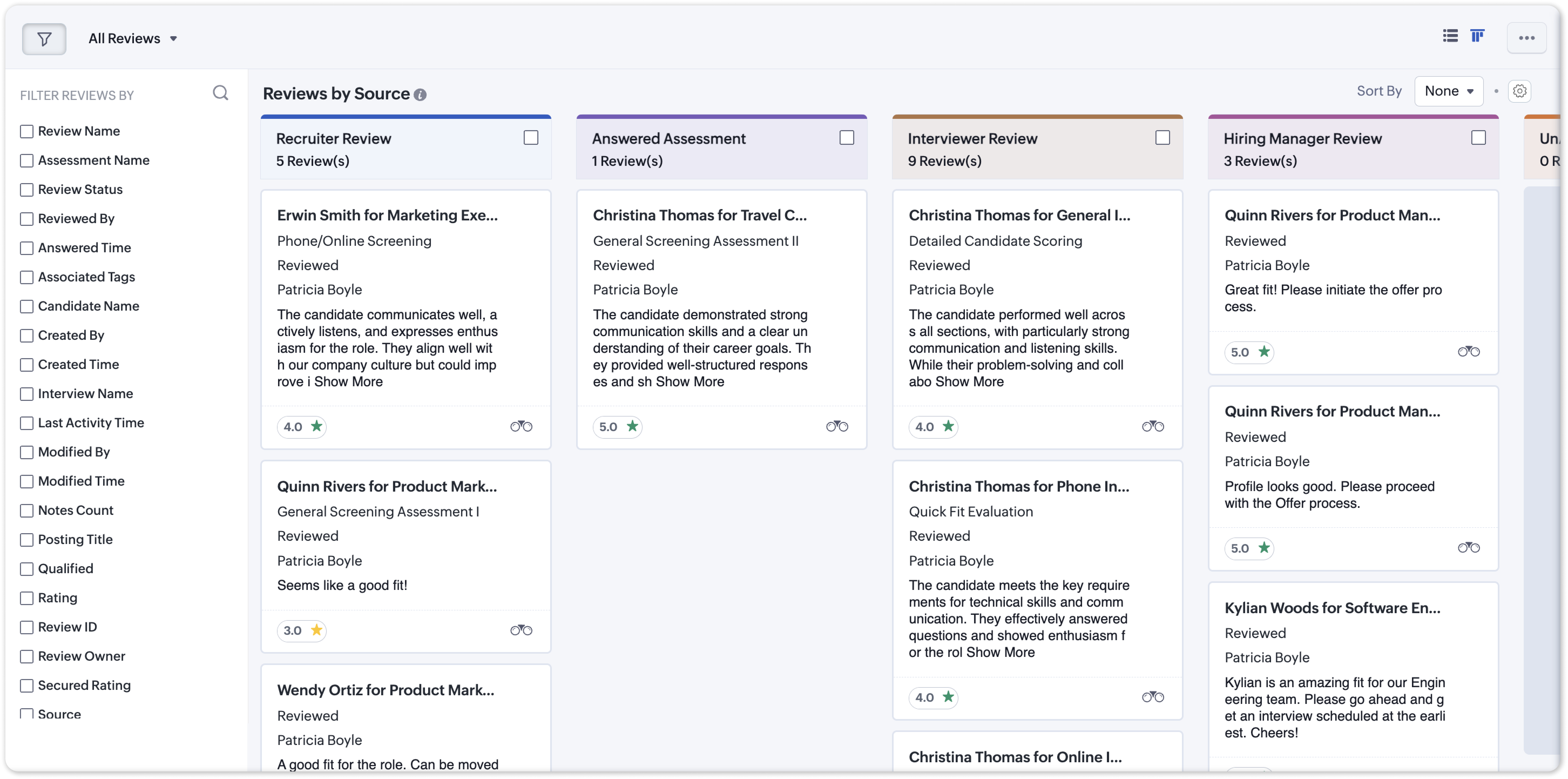 All Reviews

FILTER REVIEWS BY

Review Name
Assessment Name
Review Status
Reviewed By
Answered Time
Associated Tags
Candidate Name
Created By
Created Time
Interview Name
Last Activity Time
Modified By
Modified Time
Notes Count
Posting Title
Qualified
Rating
Review ID
Review Owner
Secured Rating
Source

Reviews by Source

Sort By None

Recruiter Review
5 Review(s)

Erwin Smith for Marketing Exe...
Phone/Online Screening
Reviewed
Patricia Boyle
The candidate communicates well, a ctively listens, and expresses enthus iasm for the role. They align well wit h our company culture but could imp rove i Show More
4.0

Quinn Rivers for Product Mark...
General Screening Assessment I
Reviewed
Patricia Boyle
Seems like a good fit!
3.0

Wendy Ortiz for Product Mark...
Reviewed
Patricia Boyle
A good fit for the role. Can be moved

Answered Assessment
1 Review(s)

Christina Thomas for Travel C...
General Screening Assessment II
Reviewed
Patricia Boyle
The candidate demonstrated strong communication skills and a clear un derstanding of their career goals. Th ey provided well-structured respons es and sh Show More
5.0

Interviewer Review
9 Review(s)

Christina Thomas for General I...
Detailed Candidate Scoring
Reviewed
Patricia Boyle
The candidate performed well acros s all sections, with particularly strong communication and listening skills. While their problem-solving and coll abo Show More
4.0

Christina Thomas for Phone In...
Quick Fit Evaluation
Reviewed
Patricia Boyle
The candidate meets the key require ments for technical skills and comm unication. They effectively answered questions and showed enthusiasm f or the rol Show More
4.0

Christina Thomas for Online I...

Hiring Manager Review
3 Review(s)

Quinn Rivers for Product Man...
Reviewed
Patricia Boyle
Great fit! Please initiate the offer pro cess.
5.0

Quinn Rivers for Product Man...
Reviewed
Patricia Boyle
Profile looks good. Please proceed with the Offer process.
5.0

Kylian Woods for Software En...
Reviewed
Patricia Boyle
Kylian is an amazing fit for our Engin eering team. Please go ahead and g et an interview scheduled at the earli est. Cheers!

Un
0 R